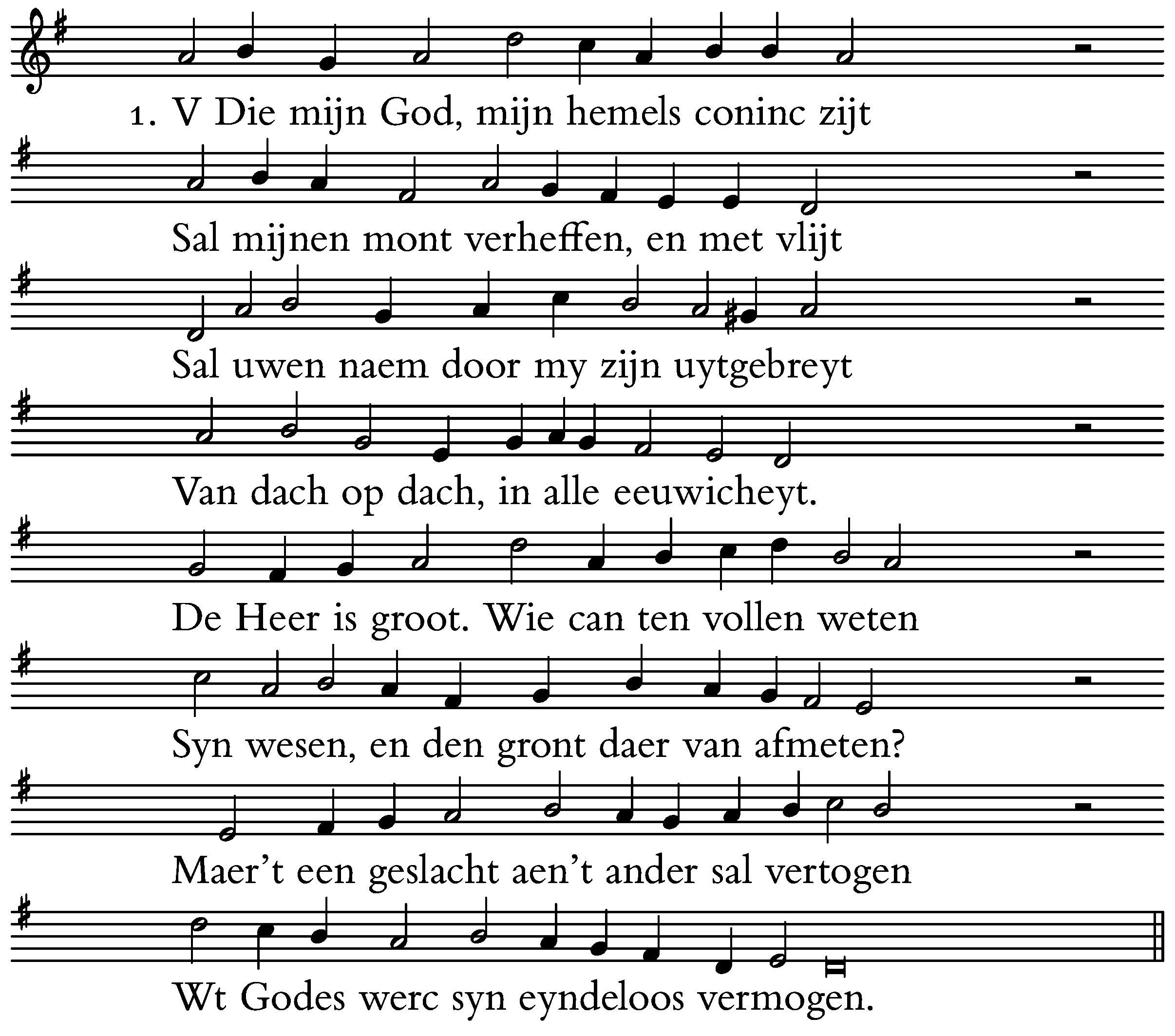 1. V Die mijn God, mijn hemels coninc zijt

Sal mijnen mont verheffen, en met vlijt

Sal uwen naem door my zijn uytgebreyt

Van dach op dach, in alle eeuwicheyt.

De Heer is groot. Wie can ten vollen weten

Syn wesen, en den gront daer van afmeten?

Maer't een geslacht aen't ander sal vertogen

Wt Godes werc syn eyndeloos vermogen.